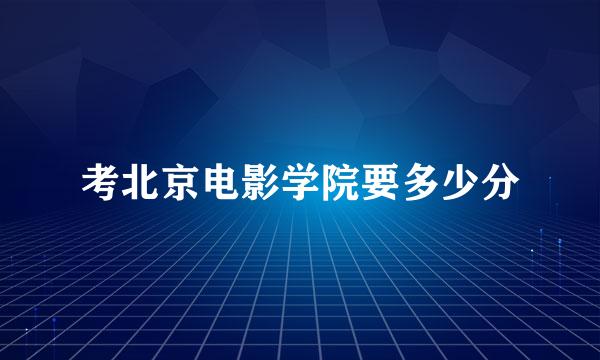 考北京电影学院要多少分